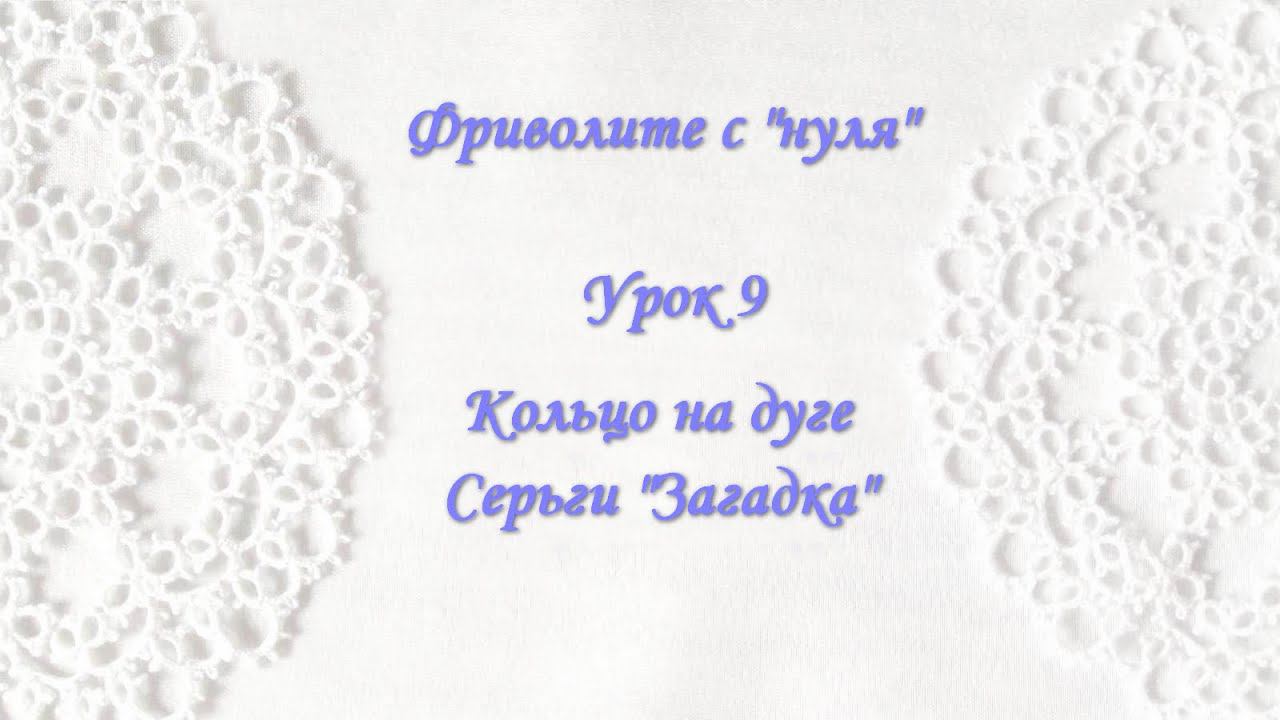 Фриволите с "нуля"

Урок 9

Кольцо на дуге
Серьги "Загадка"